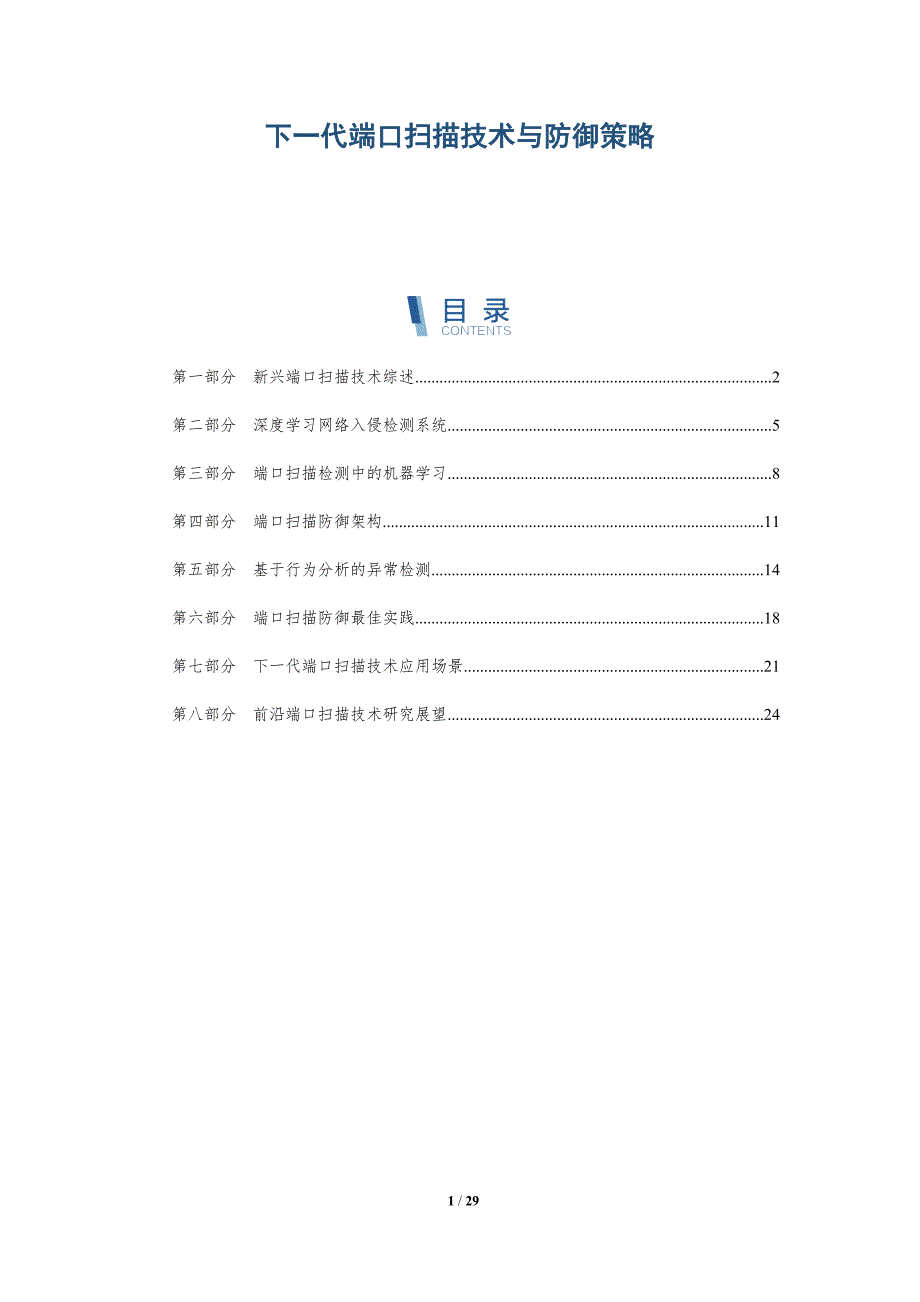 下一代端口扫描技术与防御策略

目录
CONTENTS

第一部分 新兴端口扫描技术综述 2

第二部分 深度学习网络入侵检测系统 5

第三部分 端口扫描检测中的机器学习 8

第四部分 端口扫描防御架构 11

第五部分 基于行为分析的异常检测 14

第六部分 端口扫描防御最佳实践 18

第七部分 下一代端口扫描技术应用场景 21

第八部分 前沿端口扫描技术研究展望 24

1 / 29